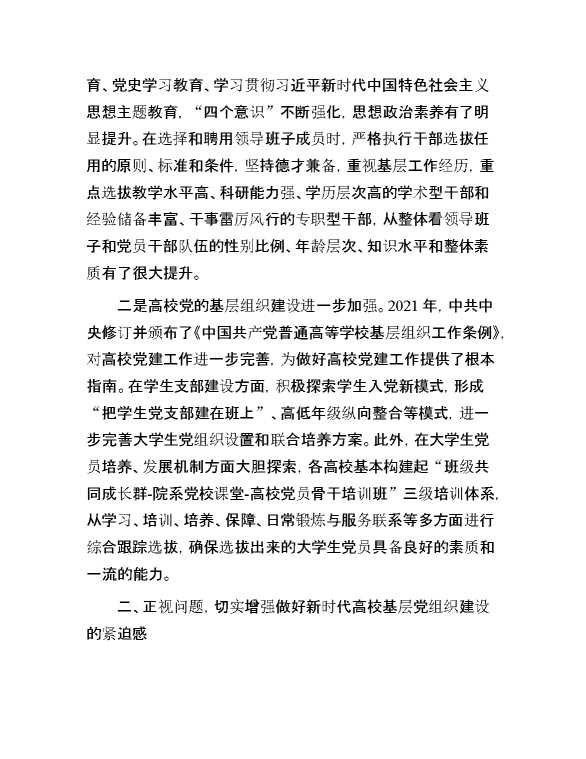 育、党史学习教育、学习贯彻习近平新时代中国特色社会主义思想主题教育，“四个意识”不断强化，思想政治素养有了明显提升。在选择和聘用领导班子成员时，严格执行干部选拔任用的原则、标准和条件，坚持德才兼备，重视基层工作经历，重点选拔教学水平高、科研能力强、学历层次高的学术型干部和经验储备丰富、干事雷厉风行的专职型干部，从整体看领导班子和党员干部队伍的性别比例、年龄层次、知识水平和整体素质有了很大提升。

二是高校党的基层组织建设进一步加强。2021 年，中共中央修订并颁布了《中国共产党普通高等学校基层组织工作条例》，对高校党建工作进一步完善，为做好高校党建工作提供了根本指南。在学生支部建设方面，积极探索学生入党新模式，形成“把学生党支部建在班上”、高低年级纵向整合等模式，进一步完善大学生党组织设置和联合培养方案。此外，在大学生党员培养、发展机制方面大胆探索，各高校基本构建起“班级共同成长群-院系党校课堂-高校党员骨干培训班”三级培训体系，从学习、培训、培养、保障、日常锻炼与服务联系等多方面进行综合跟踪选拔，确保选拔出来的大学生党员具备良好的素质和一流的能力。

二、正视问题，切实增强做好新时代高校基层党组织建设的紧迫感